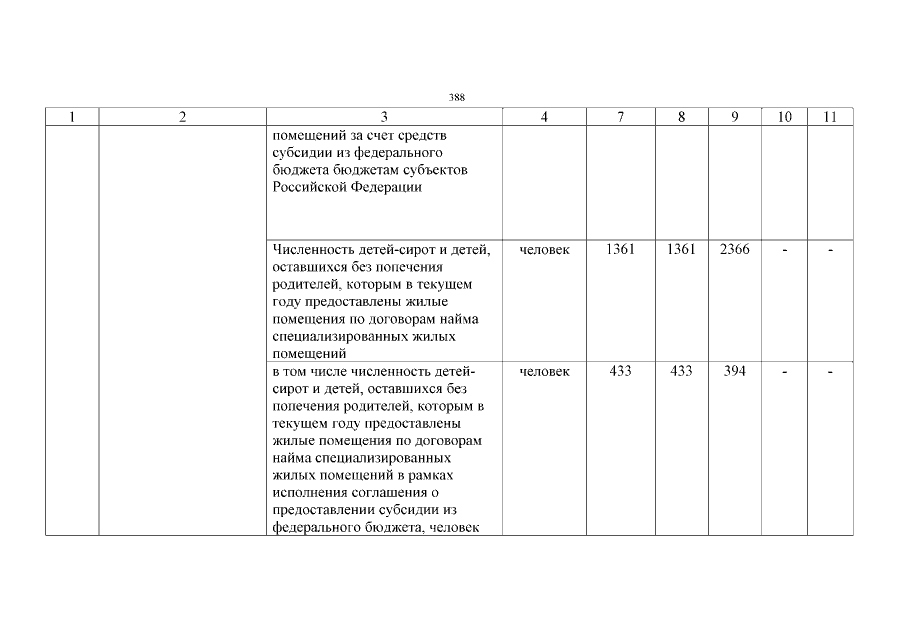 388

| 1 | 2 | 3 | 4 | 7 | 8 | 9 | 10 | 11 |
|---|---|---|---|---|---|---|---|---|
| | | помещений за счет средств субсидии из федерального бюджета бюджетам субъектов Российской Федерации | | | | | | |
| | | Численность детей-сирот и детей, оставшихся без попечения родителей, которым в текущем году предоставлены жилые помещения по договорам найма специализированных жилых помещений | человек | 1361 | 1361 | 2366 | - | - |
| | | в том числе численность детей-сирот и детей, оставшихся без попечения родителей, которым в текущем году предоставлены жилые помещения по договорам найма специализированных жилых помещений в рамках исполнения соглашения о предоставлении субсидии из федерального бюджета, человек | человек | 433 | 433 | 394 | - | - |